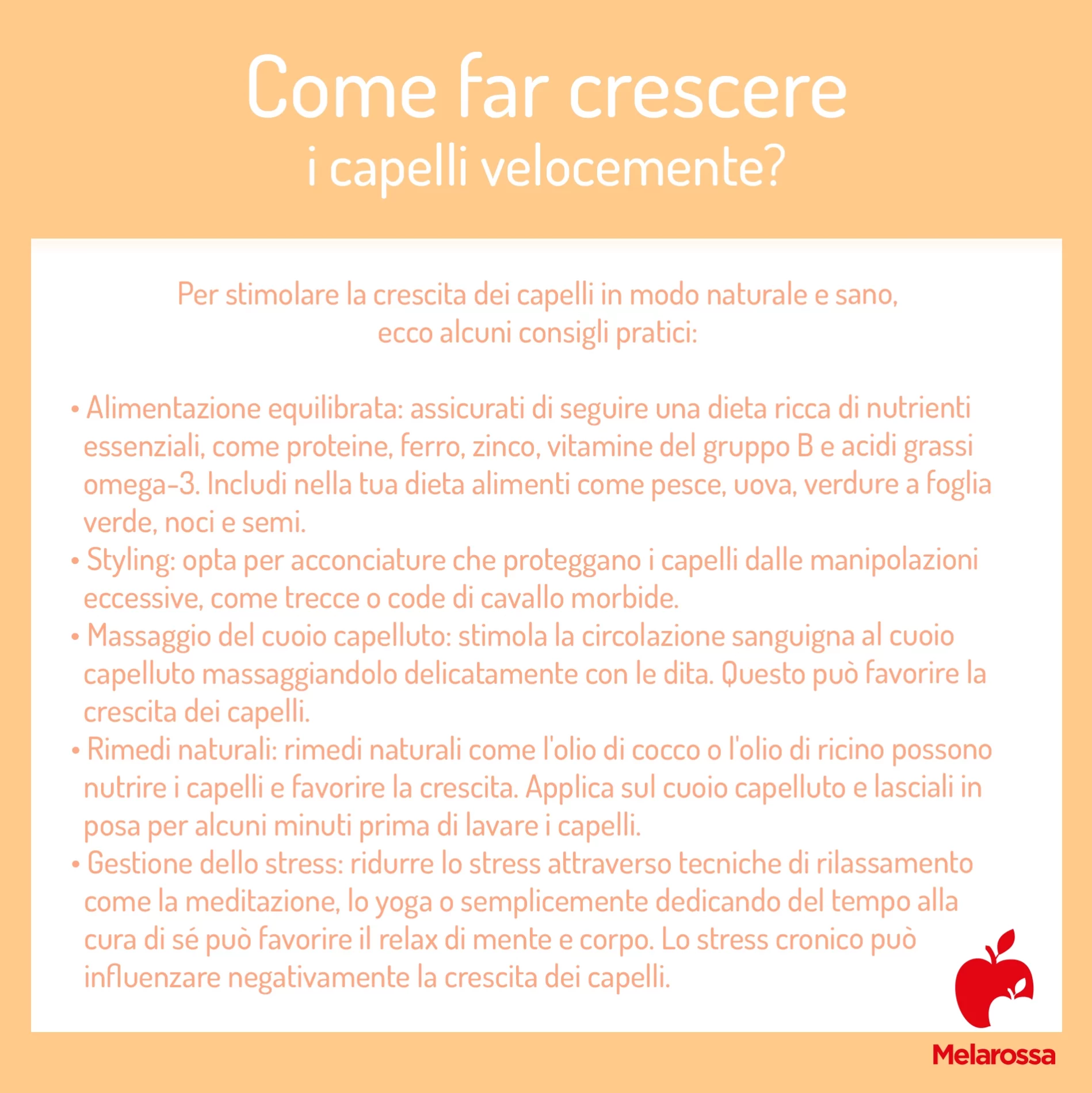 Come far crescere
i capelli velocemente?

Per stimolare la crescita dei capelli in modo naturale e sano, ecco alcuni consigli pratici:

• Alimentazione equilibrata: assicurati di seguire una dieta ricca di nutrienti essenziali, come proteine, ferro, zinco, vitamine del gruppo B e acidi grassi omega-3. Includi nella tua dieta alimenti come pesce, uova, verdure a foglia verde, noci e semi.
• Styling: opta per acconciature che proteggano i capelli dalle manipolazioni eccessive, come trecce o code di cavallo morbide.
• Massaggio del cuoio capelluto: stimola la circolazione sanguigna al cuoio capelluto massaggiandolo delicatamente con le dita. Questo può favorire la crescita dei capelli.
• Rimedi naturali: rimedi naturali come l'olio di cocco o l'olio di ricino possono nutrire i capelli e favorire la crescita. Applica sul cuoio capelluto e lasciali in posa per alcuni minuti prima di lavare i capelli.
• Gestione dello stress: ridurre lo stress attraverso tecniche di rilassamento come la meditazione, lo yoga o semplicemente dedicando del tempo alla cura di sé può favorire il relax di mente e corpo. Lo stress cronico può influenzare negativamente la crescita dei capelli.

Melarossa